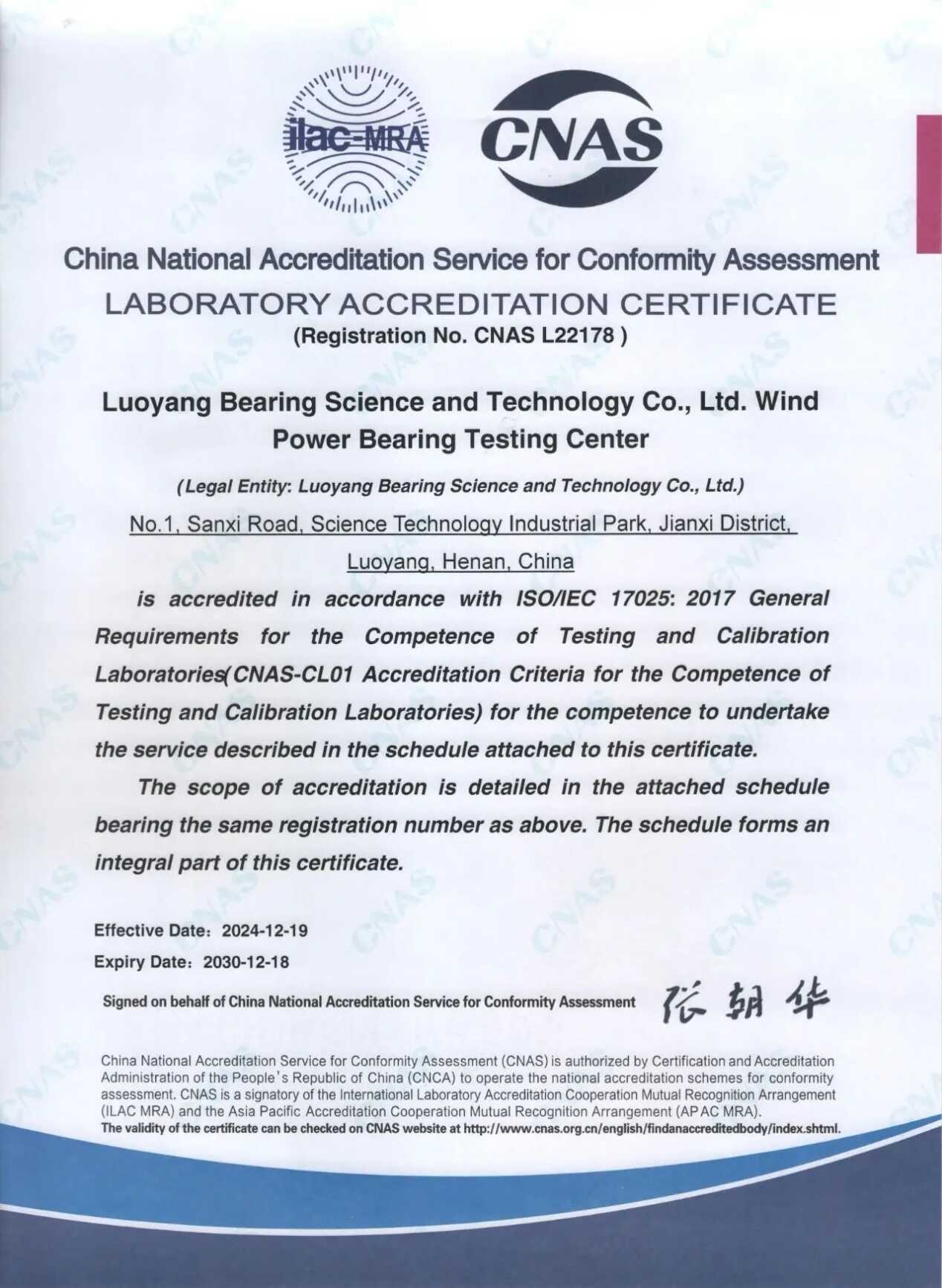 ilac-MRA

CNAS

China National Accreditation Service for Conformity Assessment

LABORATORY ACCREDITATION CERTIFICATE
(Registration No. CNAS L22178 )

Luoyang Bearing Science and Technology Co., Ltd. Wind Power Bearing Testing Center

(Legal Entity: Luoyang Bearing Science and Technology Co., Ltd.)

No.1, Sanxi Road, Science Technology Industrial Park, Jianxi District, Luoyang, Henan, China

is accredited in accordance with ISO/IEC 17025: 2017 General Requirements for the Competence of Testing and Calibration Laboratories(CNAS-CL01 Accreditation Criteria for the Competence of Testing and Calibration Laboratories) for the competence to undertake the service described in the schedule attached to this certificate.

The scope of accreditation is detailed in the attached schedule bearing the same registration number as above. The schedule forms an integral part of this certificate.

Effective Date: 2024-12-19
Expiry Date: 2030-12-18

Signed on behalf of China National Accreditation Service for Conformity Assessment 张朝华

China National Accreditation Service for Conformity Assessment (CNAS) is authorized by Certification and Accreditation Administration of the People's Republic of China (CNCA) to operate the national accreditation schemes for conformity assessment. CNAS is a signatory of the International Laboratory Accreditation Cooperation Mutual Recognition Arrangement (ILAC MRA) and the Asia Pacific Accreditation Cooperation Mutual Recognition Arrangement (APAC MRA).
The validity of the certificate can be checked on CNAS website at http://www.cnas.org.cn/english/findanaccreditedbody/index.shtml.